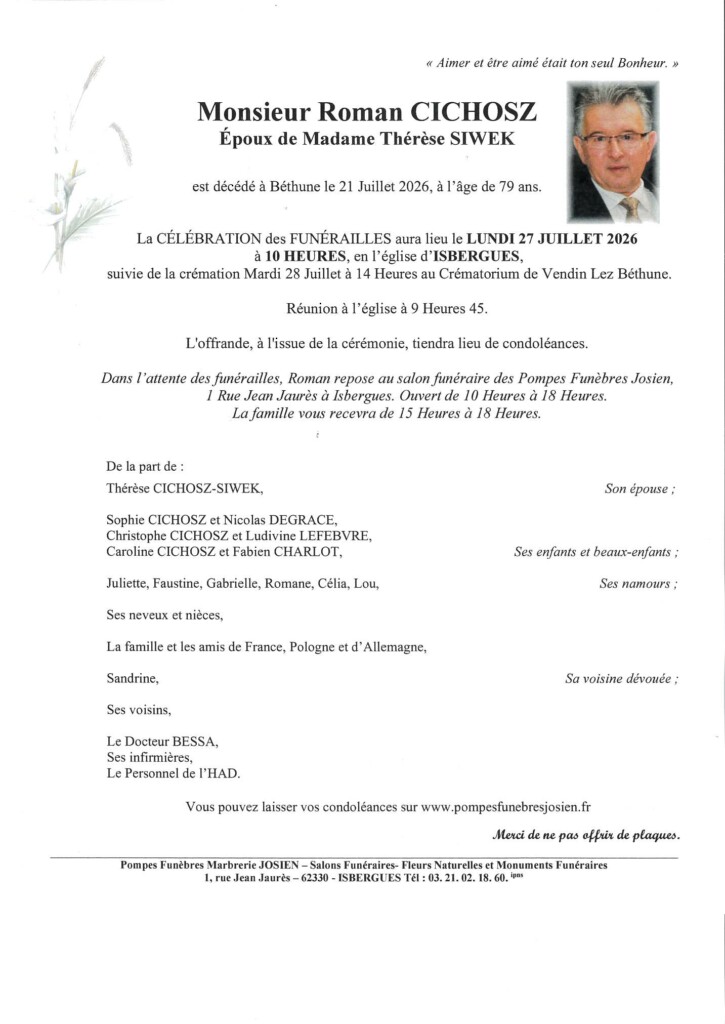 « Aimer et être aimé était ton seul Bonheur. »

Monsieur Roman CICHOSZ
Époux de Madame Thérèse SIWEK

est décédé à Béthune le 21 Juillet 2026, à l'âge de 79 ans.

La CÉLÉBRATION des FUNÉRAILLES aura lieu le LUNDI 27 JUILLET 2026 à 10 HEURES, en l'église d'ISBERGUES, suivie de la crémation Mardi 28 Juillet à 14 Heures au Crématorium de Vendin Lez Béthune.

Réunion à l'église à 9 Heures 45.

L'offrande, à l'issue de la cérémonie, tiendra lieu de condoléances.

Dans l'attente des funérailles, Roman repose au salon funéraire des Pompes Funèbres Josien, 1 Rue Jean Jaurès à Isbergues. Ouvert de 10 Heures à 18 Heures. La famille vous recevra de 15 Heures à 18 Heures.

De la part de :
Thérèse CICHOSZ-SIWEK, Son épouse ;

Sophie CICHOSZ et Nicolas DEGRACE,
Christophe CICHOSZ et Ludivine LEFEBVRE,
Caroline CICHOSZ et Fabien CHARLOT, Ses enfants et beaux-enfants ;

Juliette, Faustine, Gabrielle, Romane, Célia, Lou, Ses namours ;

Ses neveux et nièces,

La famille et les amis de France, Pologne et d'Allemagne,

Sandrine, Sa voisine dévouée ;

Ses voisins,

Le Docteur BESSA,
Ses infirmières,
Le Personnel de l'HAD.

Vous pouvez laisser vos condoléances sur www.pompesfunebresjosien.fr

Merci de ne pas offrir de plaques.

Pompes Funèbres Marbrerie JOSIEN – Salons Funéraires- Fleurs Naturelles et Monuments Funéraires
1, rue Jean Jaurès – 62330 - ISBERGUES Tél : 03. 21. 02. 18. 60. ipns